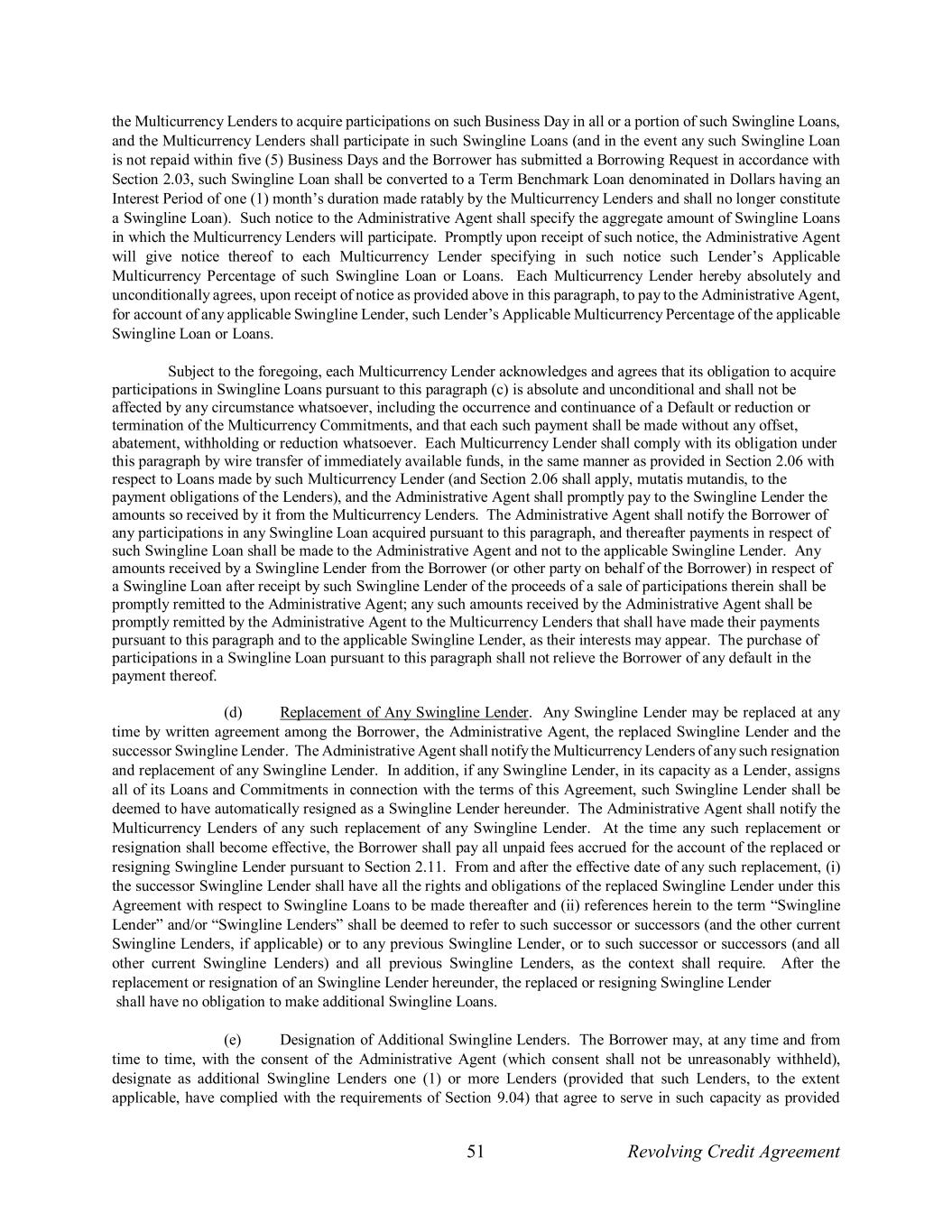 the Multicurrency Lenders to acquire participations on such Business Day in all or a portion of such Swingline Loans, and the Multicurrency Lenders shall participate in such Swingline Loans (and in the event any such Swingline Loan is not repaid within five (5) Business Days and the Borrower has submitted a Borrowing Request in accordance with Section 2.03, such Swingline Loan shall be converted to a Term Benchmark Loan denominated in Dollars having an Interest Period of one (1) month's duration made ratably by the Multicurrency Lenders and shall no longer constitute a Swingline Loan). Such notice to the Administrative Agent shall specify the aggregate amount of Swingline Loans in which the Multicurrency Lenders will participate. Promptly upon receipt of such notice, the Administrative Agent will give notice thereof to each Multicurrency Lender specifying in such notice such Lender's Applicable Multicurrency Percentage of such Swingline Loan or Loans. Each Multicurrency Lender hereby absolutely and unconditionally agrees, upon receipt of notice as provided above in this paragraph, to pay to the Administrative Agent, for account of any applicable Swingline Lender, such Lender's Applicable Multicurrency Percentage of the applicable Swingline Loan or Loans.

Subject to the foregoing, each Multicurrency Lender acknowledges and agrees that its obligation to acquire participations in Swingline Loans pursuant to this paragraph (c) is absolute and unconditional and shall not be affected by any circumstance whatsoever, including the occurrence and continuance of a Default or reduction or termination of the Multicurrency Commitments, and that each such payment shall be made without any offset, abatement, withholding or reduction whatsoever. Each Multicurrency Lender shall comply with its obligation under this paragraph by wire transfer of immediately available funds, in the same manner as provided in Section 2.06 with respect to Loans made by such Multicurrency Lender (and Section 2.06 shall apply, mutatis mutandis, to the payment obligations of the Lenders), and the Administrative Agent shall promptly pay to the Swingline Lender the amounts so received by it from the Multicurrency Lenders. The Administrative Agent shall notify the Borrower of any participations in any Swingline Loan acquired pursuant to this paragraph, and thereafter payments in respect of such Swingline Loan shall be made to the Administrative Agent and not to the applicable Swingline Lender. Any amounts received by a Swingline Lender from the Borrower (or other party on behalf of the Borrower) in respect of a Swingline Loan after receipt by such Swingline Lender of the proceeds of a sale of participations therein shall be promptly remitted to the Administrative Agent; any such amounts received by the Administrative Agent shall be promptly remitted by the Administrative Agent to the Multicurrency Lenders that shall have made their payments pursuant to this paragraph and to the applicable Swingline Lender, as their interests may appear. The purchase of participations in a Swingline Loan pursuant to this paragraph shall not relieve the Borrower of any default in the payment thereof.

(d) Replacement of Any Swingline Lender. Any Swingline Lender may be replaced at any time by written agreement among the Borrower, the Administrative Agent, the replaced Swingline Lender and the successor Swingline Lender. The Administrative Agent shall notify the Multicurrency Lenders of any such resignation and replacement of any Swingline Lender. In addition, if any Swingline Lender, in its capacity as a Lender, assigns all of its Loans and Commitments in connection with the terms of this Agreement, such Swingline Lender shall be deemed to have automatically resigned as a Swingline Lender hereunder. The Administrative Agent shall notify the Multicurrency Lenders of any such replacement of any Swingline Lender. At the time any such replacement or resignation shall become effective, the Borrower shall pay all unpaid fees accrued for the account of the replaced or resigning Swingline Lender pursuant to Section 2.11. From and after the effective date of any such replacement, (i) the successor Swingline Lender shall have all the rights and obligations of the replaced Swingline Lender under this Agreement with respect to Swingline Loans to be made thereafter and (ii) references herein to the term "Swingline Lender" and/or "Swingline Lenders" shall be deemed to refer to such successor or successors (and the other current Swingline Lenders, if applicable) or to any previous Swingline Lender, or to such successor or successors (and all other current Swingline Lenders) and all previous Swingline Lenders, as the context shall require. After the replacement or resignation of an Swingline Lender hereunder, the replaced or resigning Swingline Lender shall have no obligation to make additional Swingline Loans.

(e) Designation of Additional Swingline Lenders. The Borrower may, at any time and from time to time, with the consent of the Administrative Agent (which consent shall not be unreasonably withheld), designate as additional Swingline Lenders one (1) or more Lenders (provided that such Lenders, to the extent applicable, have complied with the requirements of Section 9.04) that agree to serve in such capacity as provided

51 Revolving Credit Agreement